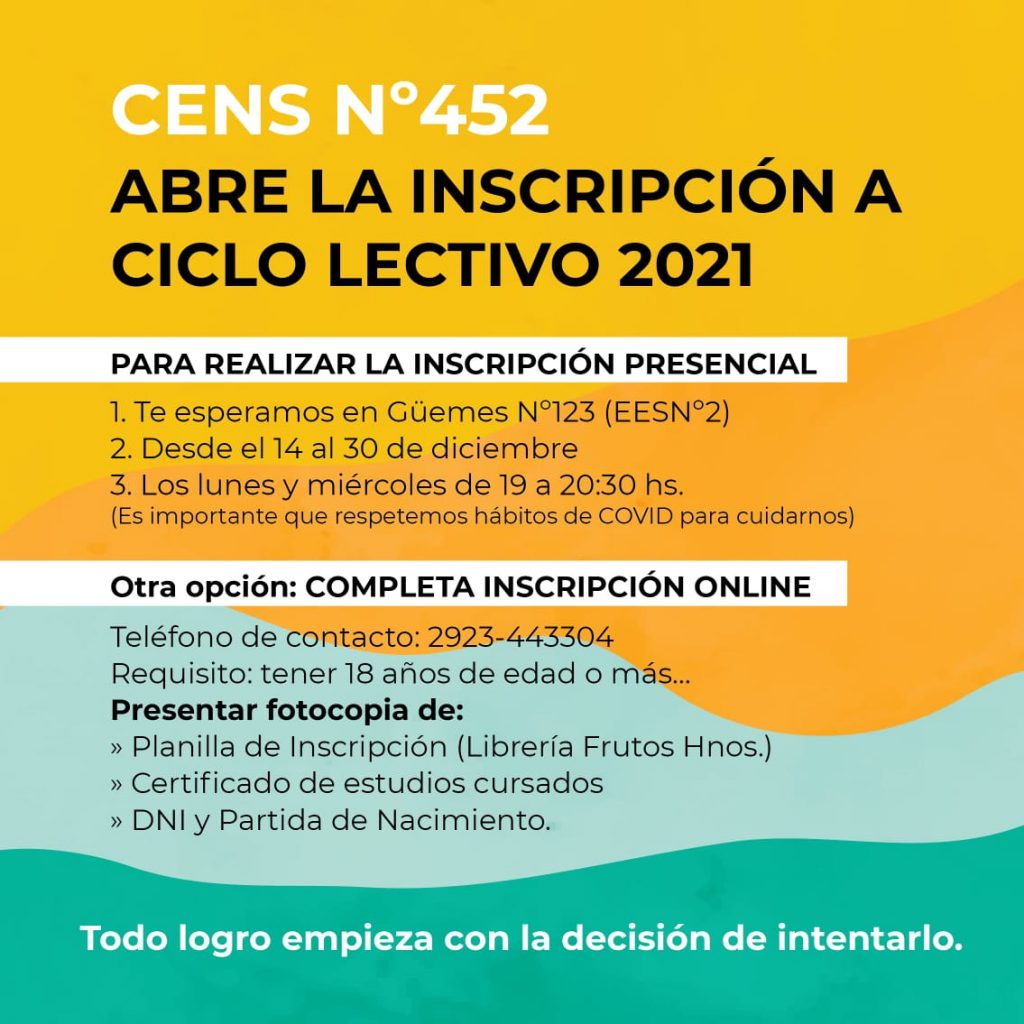 CENS N°452
ABRE LA INSCRIPCIÓN A CICLO LECTIVO 2021

PARA REALIZAR LA INSCRIPCIÓN PRESENCIAL

1. Te esperamos en Güemes N°123 (EESN°2)
2. Desde el 14 al 30 de diciembre
3. Los lunes y miércoles de 19 a 20:30 hs.
(Es importante que respetemos hábitos de COVID para cuidarnos)

Otra opción: COMPLETA INSCRIPCIÓN ONLINE

Teléfono de contacto: 2923-443304
Requisito: tener 18 años de edad o más...
Presentar fotocopia de:
» Planilla de Inscripción (Librería Frutos Hnos.)
» Certificado de estudios cursados
» DNI y Partida de Nacimiento.

Todo logro empieza con la decisión de intentarlo.